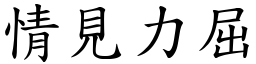 情見力屈